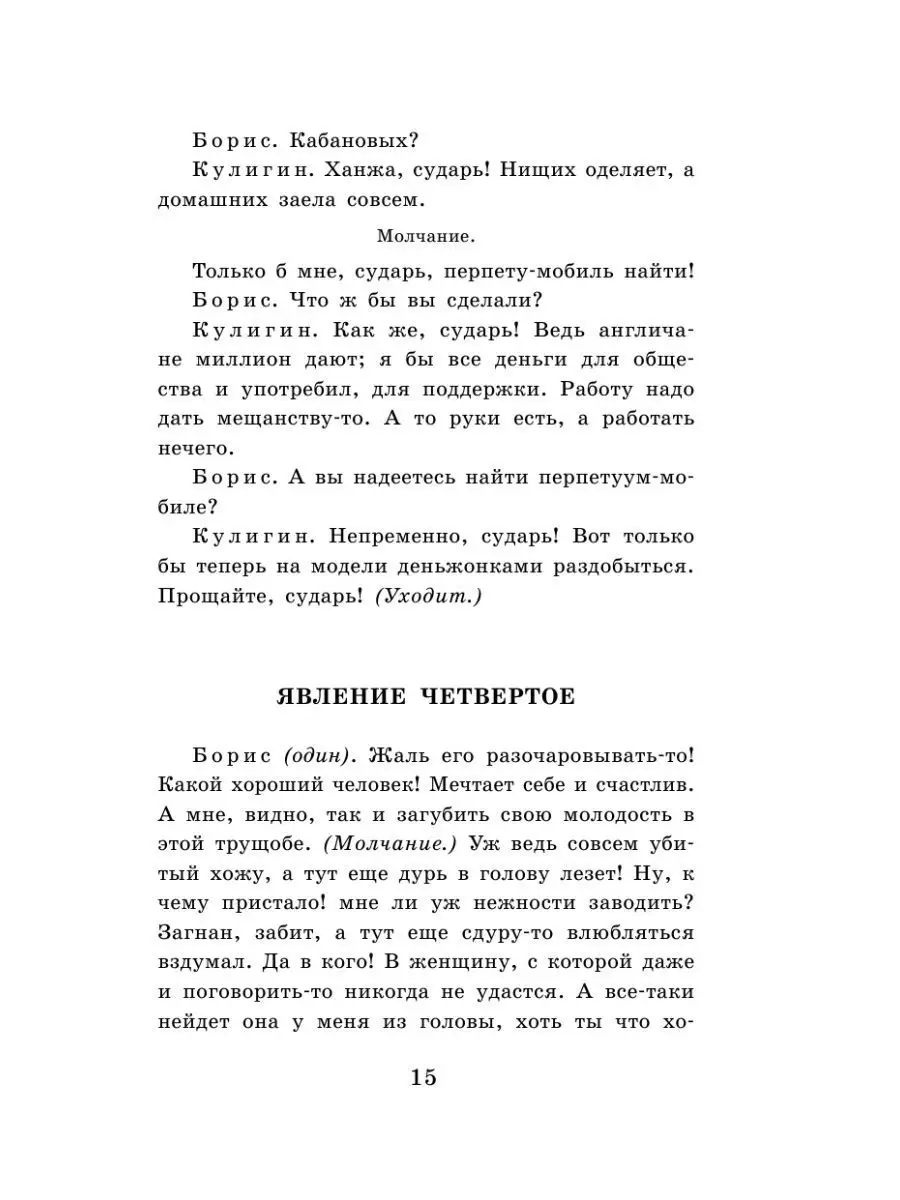 Борис. Кабановых?

Кулигин. Ханжа, сударь! Нищих оделяет, а домашних заела совсем.

Молчание.

Только б мне, сударь, перпету-мобиль найти!

Борис. Что ж бы вы сделали?

Кулигин. Как же, сударь! Ведь англичане миллион дают; я бы все деньги для общества и употребил, для поддержки. Работу надо дать мещанству-то. А то руки есть, а работать нечего.

Борис. А вы надеетесь найти перпетуум-мобиле?

Кулигин. Непременно, сударь! Вот только бы теперь на модели деньжонками раздобыться. Прощайте, сударь! (Уходит.)

ЯВЛЕНИЕ ЧЕТВЕРТОЕ

Борис (один). Жаль его разочаровывать-то! Какой хороший человек! Мечтает себе и счастлив. А мне, видно, так и загубить свою молодость в этой трущобе. (Молчание.) Уж ведь совсем убитый хожу, а тут еще дурь в голову лезет! Ну, к чему пристало! мне ли уж нежности заводить? Загнан, забит, а тут еще сдуру-то влюбляться вздумал. Да в кого! В женщину, с которой даже и поговорить-то никогда не удастся. А все-таки нейдет она у меня из головы, хоть ты что хо-

15